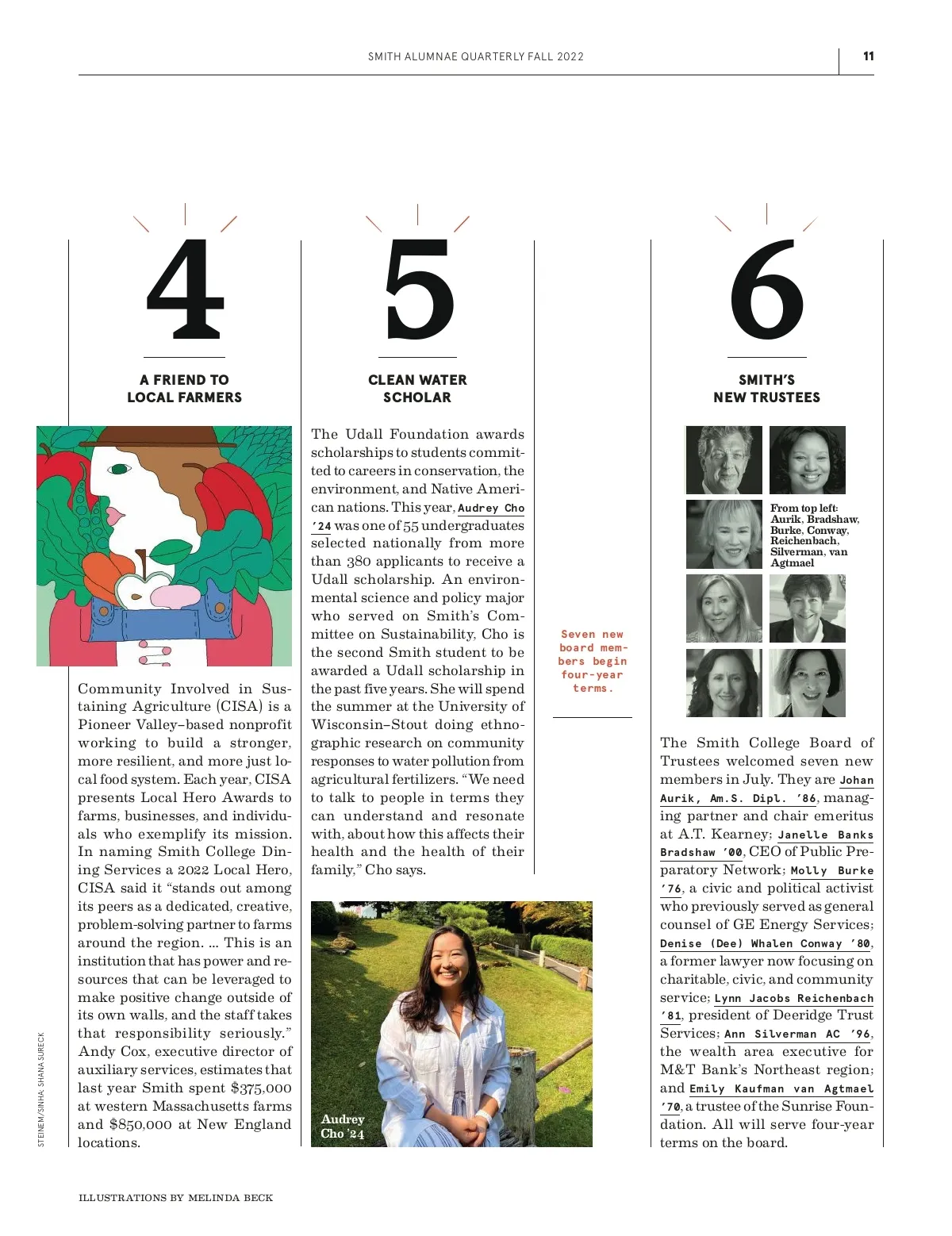 SMITH ALUMNAE QUARTERLY FALL 2022

11

4

A FRIEND TO LOCAL FARMERS

Community Involved in Sustaining Agriculture (CISA) is a Pioneer Valley–based nonprofit working to build a stronger, more resilient, and more just local food system. Each year, CISA presents Local Hero Awards to farms, businesses, and individuals who exemplify its mission. In naming Smith College Dining Services a 2022 Local Hero, CISA said it "stands out among its peers as a dedicated, creative, problem-solving partner to farms around the region. ... This is an institution that has power and resources that can be leveraged to make positive change outside of its own walls, and the staff takes that responsibility seriously." Andy Cox, executive director of auxiliary services, estimates that last year Smith spent $375,000 at western Massachusetts farms and $850,000 at New England locations.

5

CLEAN WATER SCHOLAR

The Udall Foundation awards scholarships to students committed to careers in conservation, the environment, and Native American nations. This year, Audrey Cho '24 was one of 55 undergraduates selected nationally from more than 380 applicants to receive a Udall scholarship. An environmental science and policy major who served on Smith's Committee on Sustainability, Cho is the second Smith student to be awarded a Udall scholarship in the past five years. She will spend the summer at the University of Wisconsin–Stout doing ethnographic research on community responses to water pollution from agricultural fertilizers. "We need to talk to people in terms they can understand and resonate with, about how this affects their health and the health of their family," Cho says.

Audrey Cho '24

Seven new board members begin four-year terms.

6

SMITH'S NEW TRUSTEES

From top left: Aurik, Bradshaw, Burke, Conway, Reichenbach, Silverman, van Agtmael

The Smith College Board of Trustees welcomed seven new members in July. They are Johan Aurik, Am.S. Dipl. '86, managing partner and chair emeritus at A.T. Kearney; Janelle Banks Bradshaw '00, CEO of Public Preparatory Network; Molly Burke '76, a civic and political activist who previously served as general counsel of GE Energy Services; Denise (Dee) Whalen Conway '80, a former lawyer now focusing on charitable, civic, and community service; Lynn Jacobs Reichenbach '81, president of Deeridge Trust Services; Ann Silverman AC '96, the wealth area executive for M&T Bank's Northeast region; and Emily Kaufman van Agtmael '70, a trustee of the Sunrise Foundation. All will serve four-year terms on the board.

STEINEM/SINHA: SHANA SURECK

ILLUSTRATIONS BY MELINDA BECK